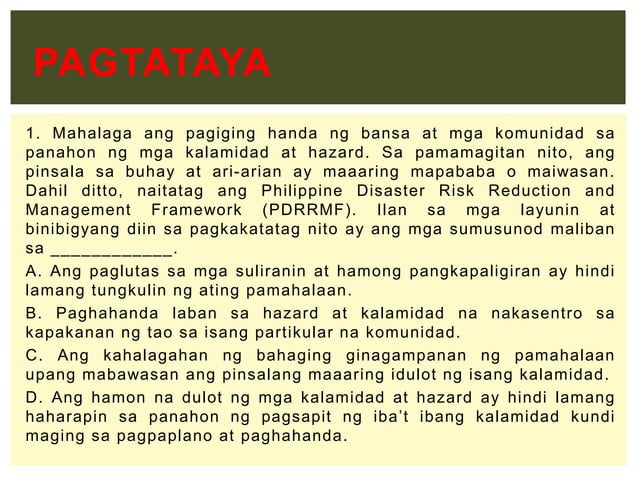 PAGTATAYA

1. Mahalaga ang pagiging handa ng bansa at mga komunidad sa panahon ng mga kalamidad at hazard. Sa pamamagitan nito, ang pinsala sa buhay at ari-arian ay maaaring mapababa o maiwasan. Dahil ditto, naitatag ang Philippine Disaster Risk Reduction and Management Framework (PDRRMF). Ilan sa mga layunin at binibigyang diin sa pagkakatatag nito ay ang mga sumusunod maliban sa ____________.

A. Ang paglutas sa mga suliranin at hamong pangkapaligiran ay hindi lamang tungkulin ng ating pamahalaan.

B. Paghahanda laban sa hazard at kalamidad na nakasentro sa kapakanan ng tao sa isang partikular na komunidad.

C. Ang kahalagahan ng bahaging ginagampanan ng pamahalaan upang mabawasan ang pinsalang maaaring idulot ng isang kalamidad.

D. Ang hamon na dulot ng mga kalamidad at hazard ay hindi lamang haharapin sa panahon ng pagsapit ng iba't ibang kalamidad kundi maging sa pagpaplano at paghahanda.